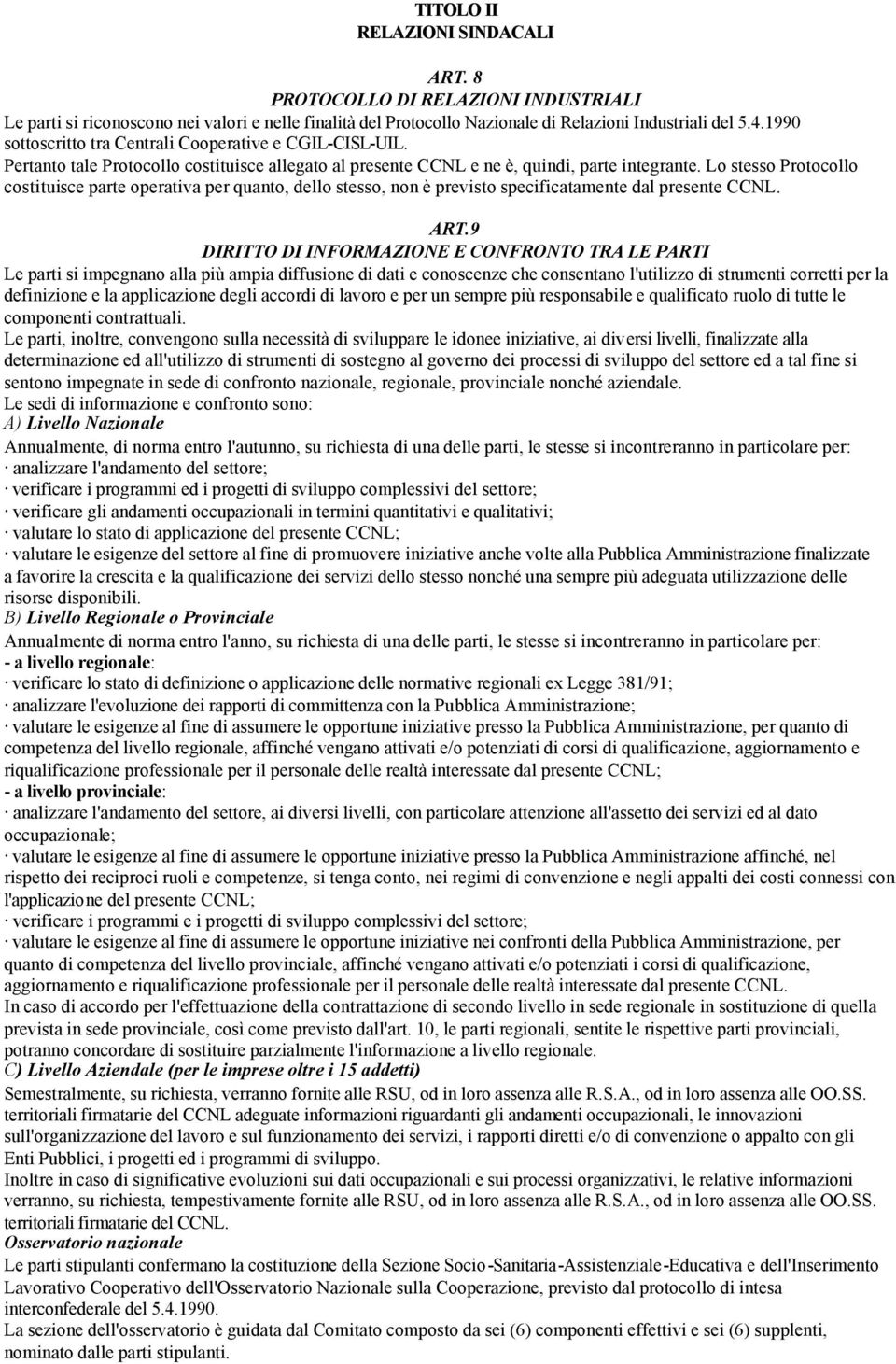 TITOLO II
RELAZIONI SINDACALI

ART. 8
PROTOCOLLO DI RELAZIONI INDUSTRIALI
Le parti si riconoscono nei valori e nelle finalità del Protocollo Nazionale di Relazioni Industriali del 5.4.1990 sottoscritto tra Centrali Cooperative e CGIL-CISL-UIL.
Pertanto tale Protocollo costituisce allegato al presente CCNL e ne è, quindi, parte integrante. Lo stesso Protocollo costituisce parte operativa per quanto, dello stesso, non è previsto specificatamente dal presente CCNL.

ART.9
DIRITTO DI INFORMAZIONE E CONFRONTO TRA LE PARTI
Le parti si impegnano alla più ampia diffusione di dati e conoscenze che consentano l'utilizzo di strumenti corretti per la definizione e la applicazione degli accordi di lavoro e per un sempre più responsabile e qualificato ruolo di tutte le componenti contrattuali.
Le parti, inoltre, convengono sulla necessità di sviluppare le idonee iniziative, ai diversi livelli, finalizzate alla determinazione ed all'utilizzo di strumenti di sostegno al governo dei processi di sviluppo del settore ed a tal fine si sentono impegnate in sede di confronto nazionale, regionale, provinciale nonché aziendale.
Le sedi di informazione e confronto sono:
A) Livello Nazionale
Annualmente, di norma entro l'autunno, su richiesta di una delle parti, le stesse si incontreranno in particolare per:
· analizzare l'andamento del settore;
· verificare i programmi ed i progetti di sviluppo complessivi del settore;
· verificare gli andamenti occupazionali in termini quantitativi e qualitativi;
· valutare lo stato di applicazione del presente CCNL;
· valutare le esigenze del settore al fine di promuovere iniziative anche volte alla Pubblica Amministrazione finalizzate a favorire la crescita e la qualificazione dei servizi dello stesso nonché una sempre più adeguata utilizzazione delle risorse disponibili.
B) Livello Regionale o Provinciale
Annualmente di norma entro l'anno, su richiesta di una delle parti, le stesse si incontreranno in particolare per:
- a livello regionale:
· verificare lo stato di definizione o applicazione delle normative regionali ex Legge 381/91;
· analizzare l'evoluzione dei rapporti di committenza con la Pubblica Amministrazione;
· valutare le esigenze al fine di assumere le opportune iniziative presso la Pubblica Amministrazione, per quanto di competenza del livello regionale, affinché vengano attivati e/o potenziati di corsi di qualificazione, aggiornamento e riqualificazione professionale per il personale delle realtà interessate dal presente CCNL;
- a livello provinciale:
· analizzare l'andamento del settore, ai diversi livelli, con particolare attenzione all'assetto dei servizi ed al dato occupazionale;
· valutare le esigenze al fine di assumere le opportune iniziative presso la Pubblica Amministrazione affinché, nel rispetto dei reciproci ruoli e competenze, si tenga conto, nei regimi di convenzione e negli appalti dei costi connessi con l'applicazione del presente CCNL;
· verificare i programmi e i progetti di sviluppo complessivi del settore;
· valutare le esigenze al fine di assumere le opportune iniziative nei confronti della Pubblica Amministrazione, per quanto di competenza del livello provinciale, affinché vengano attivati e/o potenziati i corsi di qualificazione, aggiornamento e riqualificazione professionale per il personale delle realtà interessate dal presente CCNL.
In caso di accordo per l'effettuazione della contrattazione di secondo livello in sede regionale in sostituzione di quella prevista in sede provinciale, così come previsto dall'art. 10, le parti regionali, sentite le rispettive parti provinciali, potranno concordare di sostituire parzialmente l'informazione a livello regionale.
C) Livello Aziendale (per le imprese oltre i 15 addetti)
Semestralmente, su richiesta, verranno fornite alle RSU, od in loro assenza alle R.S.A., od in loro assenza alle OO.SS. territoriali firmatarie del CCNL adeguate informazioni riguardanti gli andamenti occupazionali, le innovazioni sull'organizzazione del lavoro e sul funzionamento dei servizi, i rapporti diretti e/o di convenzione o appalto con gli Enti Pubblici, i progetti ed i programmi di sviluppo.
Inoltre in caso di significative evoluzioni sui dati occupazionali e sui processi organizzativi, le relative informazioni verranno, su richiesta, tempestivamente fornite alle RSU, od in loro assenza alle R.S.A., od in loro assenza alle OO.SS. territoriali firmatarie del CCNL.
Osservatorio nazionale
Le parti stipulanti confermano la costituzione della Sezione Socio-Sanitaria-Assistenziale-Educativa e dell'Inserimento Lavorativo Cooperativo dell'Osservatorio Nazionale sulla Cooperazione, previsto dal protocollo di intesa interconfederale del 5.4.1990.
La sezione dell'osservatorio è guidata dal Comitato composto da sei (6) componenti effettivi e sei (6) supplenti, nominato dalle parti stipulanti.